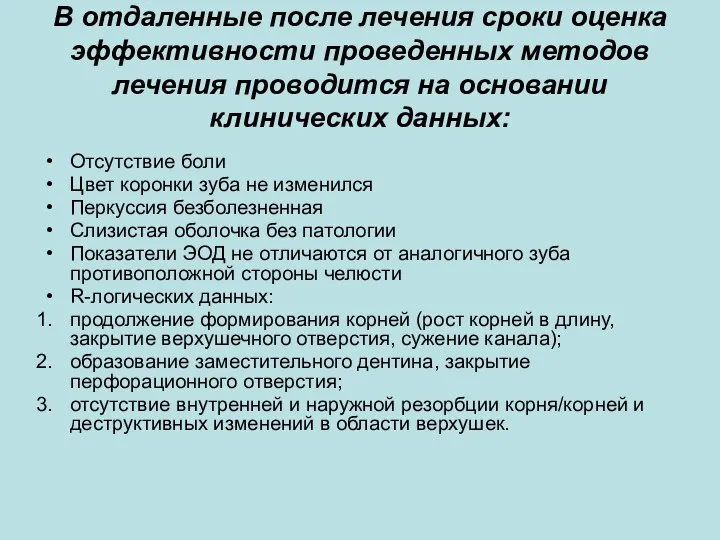 В отдаленные после лечения сроки оценка эффективности проведенных методов лечения проводится на основании клинических данных:

• Отсутствие боли
• Цвет коронки зуба не изменился
• Перкуссия безболезненная
• Слизистая оболочка без патологии
• Показатели ЭОД не отличаются от аналогичного зуба противоположной стороны челюсти
• R-логических данных:
1. продолжение формирования корней (рост корней в длину, закрытие верхушечного отверстия, сужение канала);
2. образование заместительного дентина, закрытие перфорационного отверстия;
3. отсутствие внутренней и наружной резорбции корня/корней и деструктивных изменений в области верхушек.